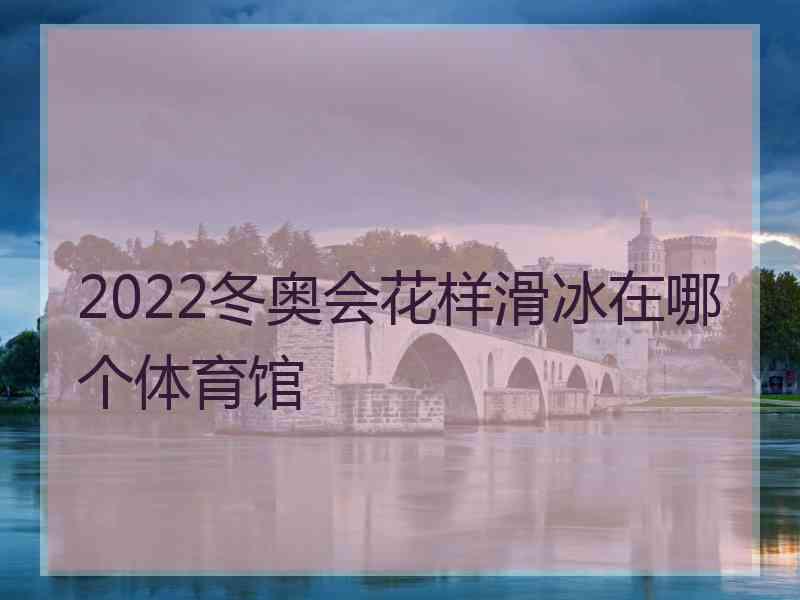 2022冬奥会花样滑冰在哪个体育馆